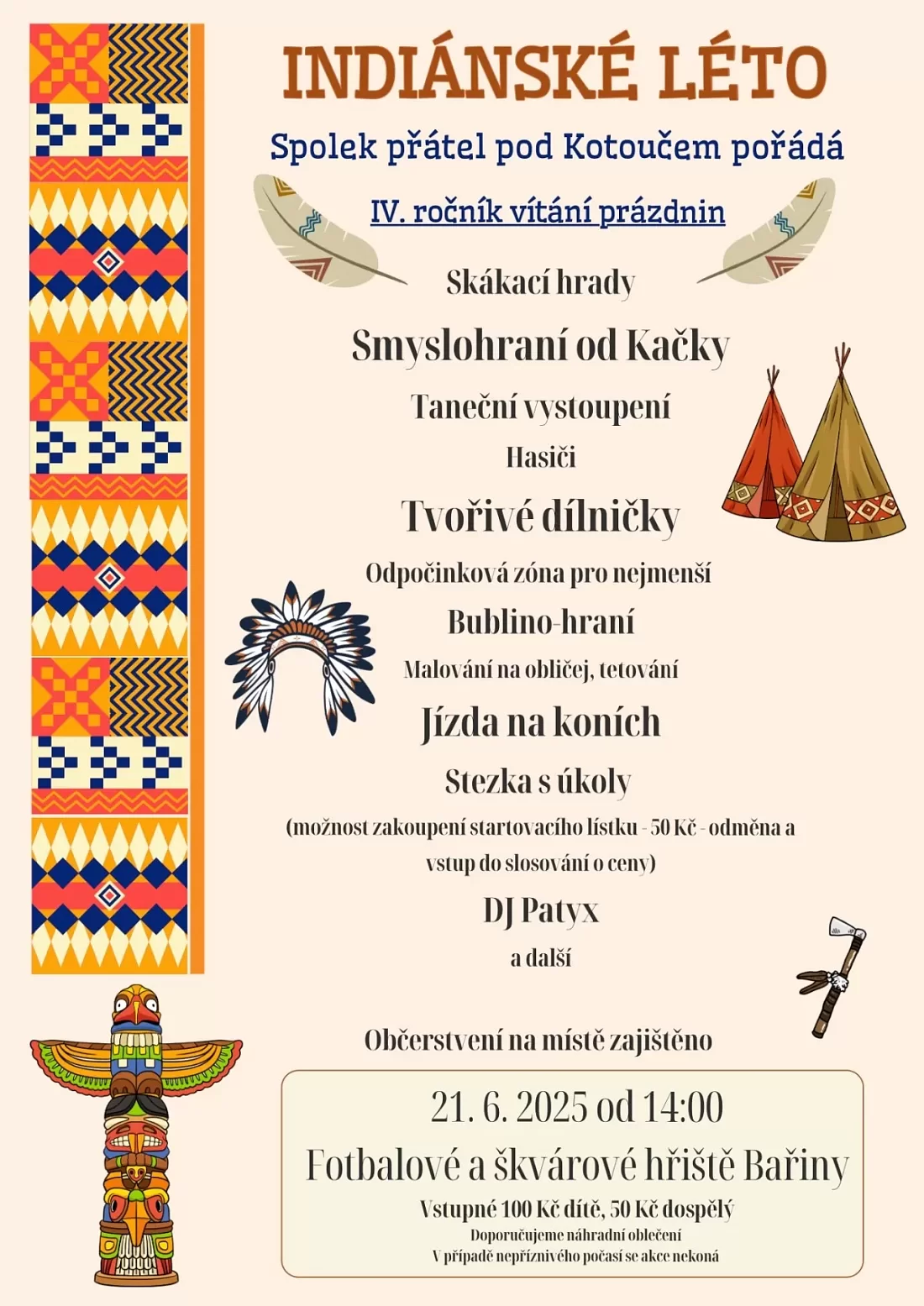 INDIÁNSKÉ LÉTO

Spolek přátel pod Kotoučem pořádá

IV. ročník vítání prázdnin

Skákací hrady

Smyslohraní od Kačky

Taneční vystoupení

Hasiči

Tvořivé dílničky

Odpočinková zóna pro nejmenší

Bublino-hraní

Malování na obličej, tetování

Jízda na koních

Stezka s úkoly

(možnost zakoupení startovacího lístku - 50 Kč - odměna a vstup do slosování o ceny)

DJ Patyx

a další

Občerstvení na místě zajištěno

21. 6. 2025 od 14:00

Fotbalové a škvárové hřiště Bařiny

Vstupné 100 Kč dítě, 50 Kč dospělý

Doporučujeme náhradní oblečení

V případě nepříznivého počasí se akce nekoná